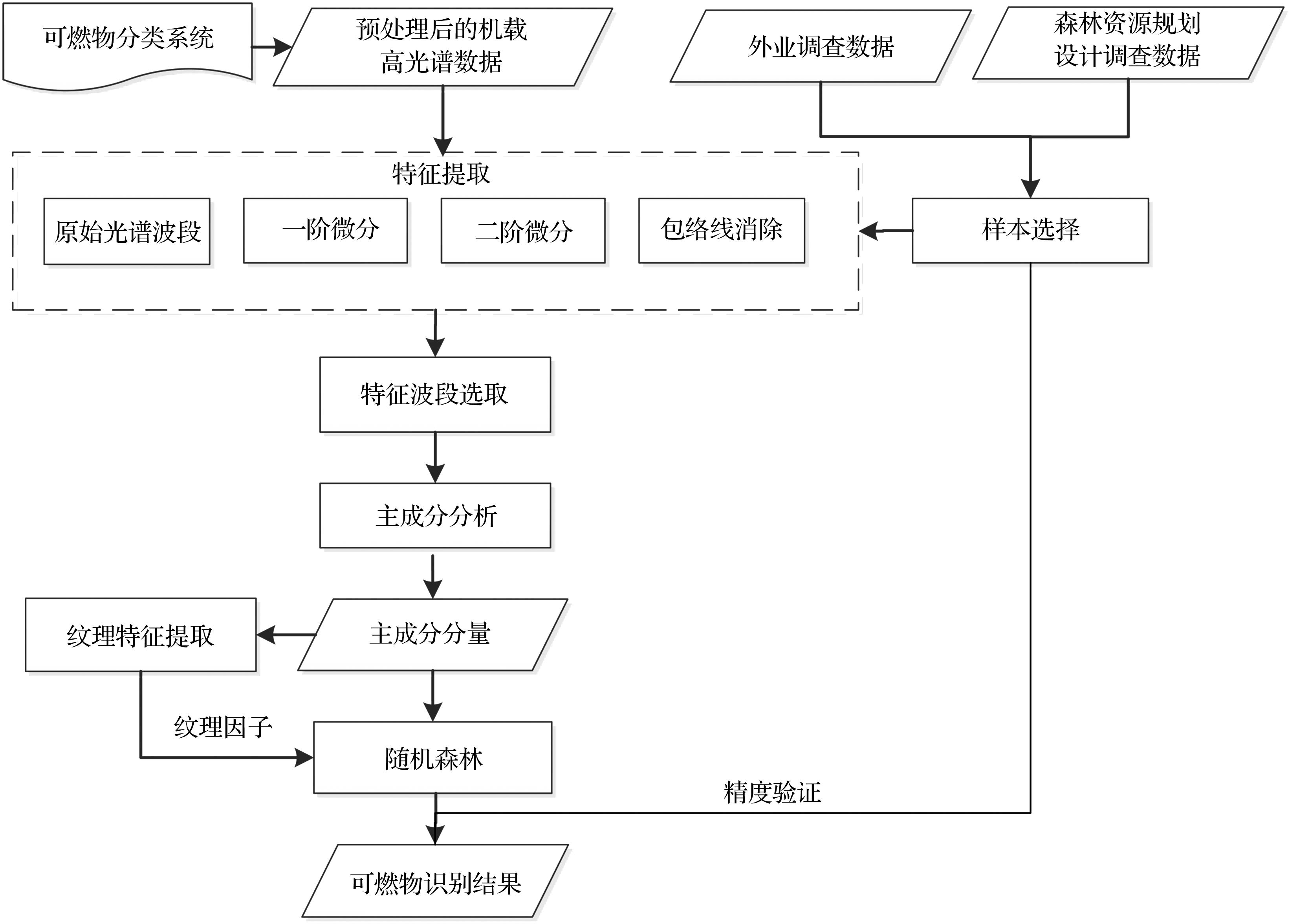 可燃物分类系统

预处理后的机载高光谱数据

外业调查数据

森林资源规划设计调查数据

特征提取

原始光谱波段

一阶微分

二阶微分

包络线消除

样本选择

特征波段选取

主成分分析

纹理特征提取

主成分分量

纹理因子

随机森林

精度验证

可燃物识别结果